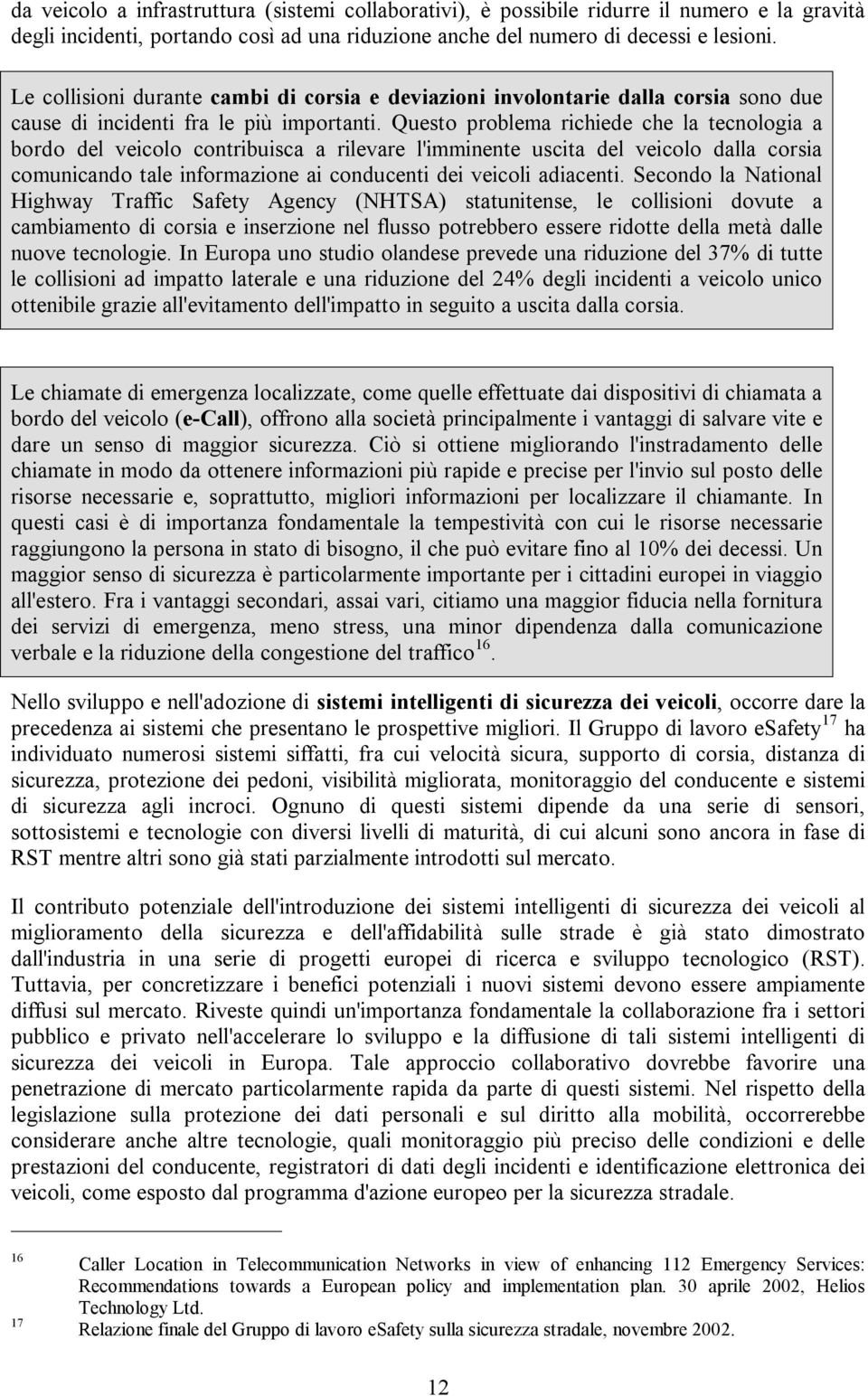 da veicolo a infrastruttura (sistemi collaborativi), è possibile ridurre il numero e la gravità degli incidenti, portando così ad una riduzione anche del numero di decessi e lesioni.

Le collisioni durante cambi di corsia e deviazioni involontarie dalla corsia sono due cause di incidenti fra le più importanti. Questo problema richiede che la tecnologia a bordo del veicolo contribuisca a rilevare l'imminente uscita del veicolo dalla corsia comunicando tale informazione ai conducenti dei veicoli adiacenti. Secondo la National Highway Traffic Safety Agency (NHTSA) statunitense, le collisioni dovute a cambiamento di corsia e inserzione nel flusso potrebbero essere ridotte della metà dalle nuove tecnologie. In Europa uno studio olandese prevede una riduzione del 37% di tutte le collisioni ad impatto laterale e una riduzione del 24% degli incidenti a veicolo unico ottenibile grazie all'evitamento dell'impatto in seguito a uscita dalla corsia.

Le chiamate di emergenza localizzate, come quelle effettuate dai dispositivi di chiamata a bordo del veicolo (e-Call), offrono alla società principalmente i vantaggi di salvare vite e dare un senso di maggior sicurezza. Ciò si ottiene migliorando l'instradamento delle chiamate in modo da ottenere informazioni più rapide e precise per l'invio sul posto delle risorse necessarie e, soprattutto, migliori informazioni per localizzare il chiamante. In questi casi è di importanza fondamentale la tempestività con cui le risorse necessarie raggiungono la persona in stato di bisogno, il che può evitare fino al 10% dei decessi. Un maggior senso di sicurezza è particolarmente importante per i cittadini europei in viaggio all'estero. Fra i vantaggi secondari, assai vari, citiamo una maggior fiducia nella fornitura dei servizi di emergenza, meno stress, una minor dipendenza dalla comunicazione verbale e la riduzione della congestione del traffico$^{16}$.

Nello sviluppo e nell'adozione di sistemi intelligenti di sicurezza dei veicoli, occorre dare la precedenza ai sistemi che presentano le prospettive migliori. Il Gruppo di lavoro eSafety$^{17}$ ha individuato numerosi sistemi siffatti, fra cui velocità sicura, supporto di corsia, distanza di sicurezza, protezione dei pedoni, visibilità migliorata, monitoraggio del conducente e sistemi di sicurezza agli incroci. Ognuno di questi sistemi dipende da una serie di sensori, sottosistemi e tecnologie con diversi livelli di maturità, di cui alcuni sono ancora in fase di RST mentre altri sono già stati parzialmente introdotti sul mercato.

Il contributo potenziale dell'introduzione dei sistemi intelligenti di sicurezza dei veicoli al miglioramento della sicurezza e dell'affidabilità sulle strade è già stato dimostrato dall'industria in una serie di progetti europei di ricerca e sviluppo tecnologico (RST). Tuttavia, per concretizzare i benefici potenziali i nuovi sistemi devono essere ampiamente diffusi sul mercato. Riveste quindi un'importanza fondamentale la collaborazione fra i settori pubblico e privato nell'accelerare lo sviluppo e la diffusione di tali sistemi intelligenti di sicurezza dei veicoli in Europa. Tale approccio collaborativo dovrebbe favorire una penetrazione di mercato particolarmente rapida da parte di questi sistemi. Nel rispetto della legislazione sulla protezione dei dati personali e sul diritto alla mobilità, occorrerebbe considerare anche altre tecnologie, quali monitoraggio più preciso delle condizioni e delle prestazioni del conducente, registratori di dati degli incidenti e identificazione elettronica dei veicoli, come esposto dal programma d'azione europeo per la sicurezza stradale.

16 Caller Location in Telecommunication Networks in view of enhancing 112 Emergency Services: Recommendations towards a European policy and implementation plan. 30 aprile 2002, Helios Technology Ltd.
17 Relazione finale del Gruppo di lavoro eSafety sulla sicurezza stradale, novembre 2002.

12